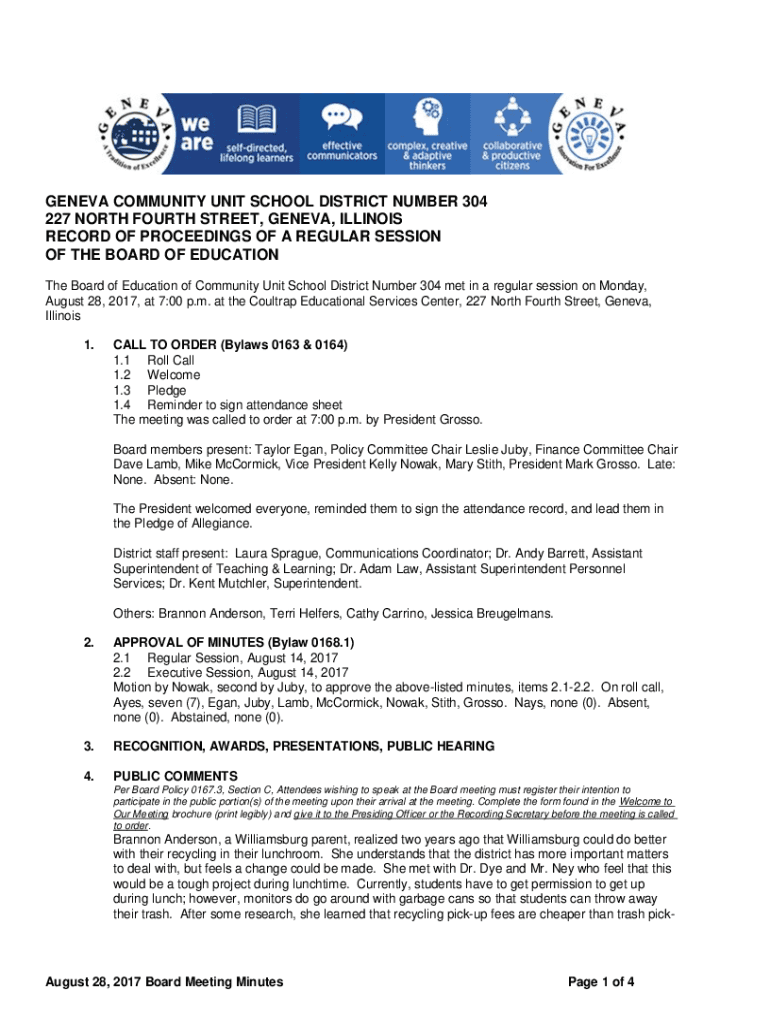 GENEVA
A Tradition of Excellence

we are

self-directed, lifelong learners

effective communicators

complex, creative & adaptive thinkers

collaborative & productive citizens

GENEVA
Innovation For Excellence

GENEVA COMMUNITY UNIT SCHOOL DISTRICT NUMBER 304
227 NORTH FOURTH STREET, GENEVA, ILLINOIS
RECORD OF PROCEEDINGS OF A REGULAR SESSION
OF THE BOARD OF EDUCATION

The Board of Education of Community Unit School District Number 304 met in a regular session on Monday, August 28, 2017, at 7:00 p.m. at the Coultrap Educational Services Center, 227 North Fourth Street, Geneva, Illinois

1. CALL TO ORDER (Bylaws 0163 & 0164)
1.1 Roll Call
1.2 Welcome
1.3 Pledge
1.4 Reminder to sign attendance sheet
The meeting was called to order at 7:00 p.m. by President Grosso.

Board members present: Taylor Egan, Policy Committee Chair Leslie Juby, Finance Committee Chair Dave Lamb, Mike McCormick, Vice President Kelly Nowak, Mary Stith, President Mark Grosso. Late: None. Absent: None.

The President welcomed everyone, reminded them to sign the attendance record, and lead them in the Pledge of Allegiance.

District staff present: Laura Sprague, Communications Coordinator; Dr. Andy Barrett, Assistant Superintendent of Teaching & Learning; Dr. Adam Law, Assistant Superintendent Personnel Services; Dr. Kent Mutchler, Superintendent.

Others: Brannon Anderson, Terri Helfers, Cathy Carrino, Jessica Breugelmans.

2. APPROVAL OF MINUTES (Bylaw 0168.1)
2.1 Regular Session, August 14, 2017
2.2 Executive Session, August 14, 2017
Motion by Nowak, second by Juby, to approve the above-listed minutes, items 2.1-2.2. On roll call, Ayes, seven (7), Egan, Juby, Lamb, McCormick, Nowak, Stith, Grosso. Nays, none (0). Absent, none (0). Abstained, none (0).

3. RECOGNITION, AWARDS, PRESENTATIONS, PUBLIC HEARING

4. PUBLIC COMMENTS
Per Board Policy 0167.3, Section C, Attendees wishing to speak at the Board meeting must register their intention to participate in the public portion(s) of the meeting upon their arrival at the meeting. Complete the form found in the Welcome to Our Meeting brochure (print legibly) and give it to the Presiding Officer or the Recording Secretary before the meeting is called to order.
Brannon Anderson, a Williamsburg parent, realized two years ago that Williamsburg could do better with their recycling in their lunchroom. She understands that the district has more important matters to deal with, but feels a change could be made. She met with Dr. Dye and Mr. Ney who feel that this would be a tough project during lunchtime. Currently, students have to get permission to get up during lunch; however, monitors do go around with garbage cans so that students can throw away their trash. After some research, she learned that recycling pick-up fees are cheaper than trash pick-

August 28, 2017 Board Meeting Minutes

Page 1 of 4